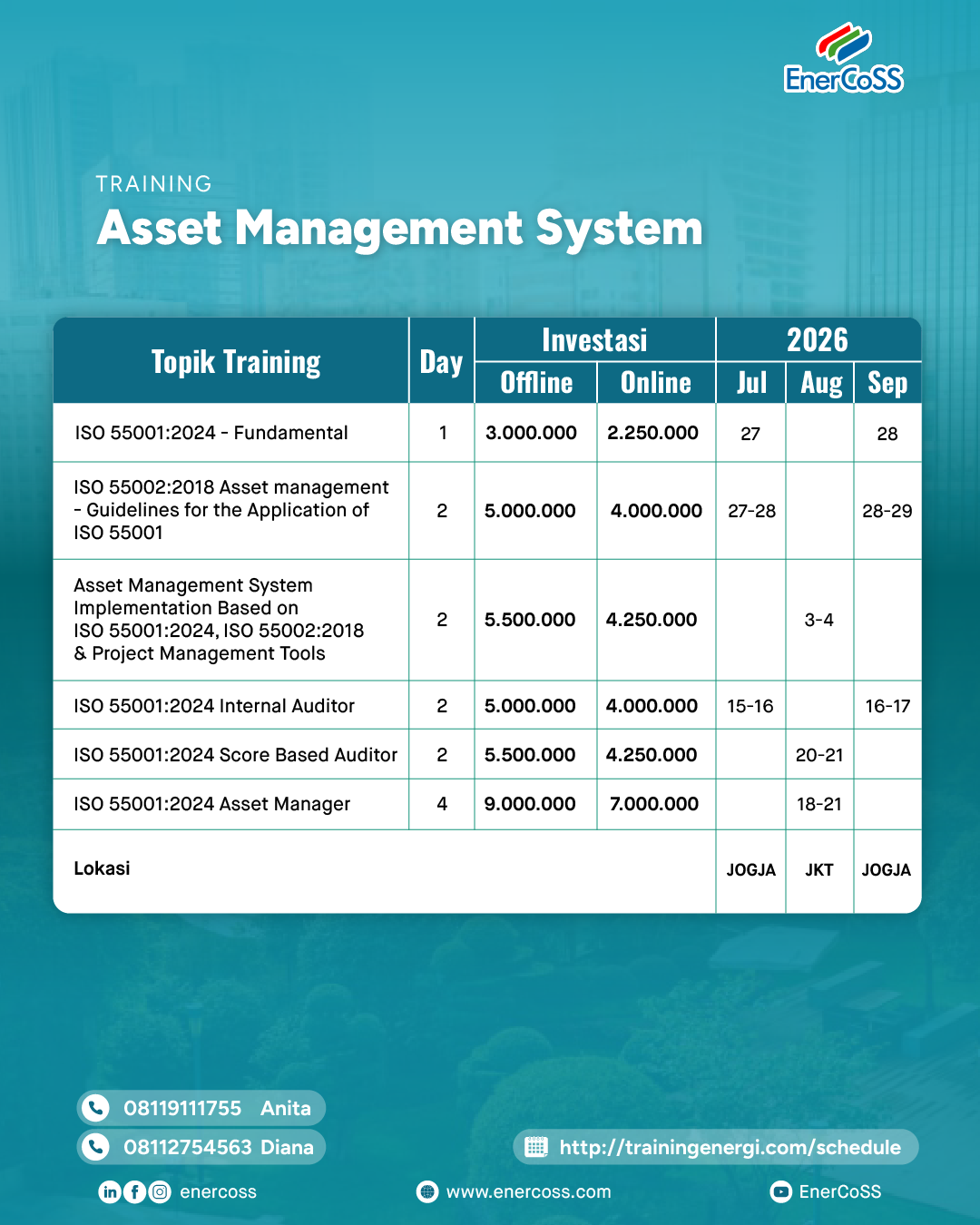 EnerCoSS

TRAINING
Asset Management System

| Topik Training | Day | Investasi Offline | Investasi Online | 2026 Jul | 2026 Aug | 2026 Sep |
|---|---|---|---|---|---|---|
| ISO 55001:2024 - Fundamental | 1 | 3.000.000 | 2.250.000 | 27 | | 28 |
| ISO 55002:2018 Asset management - Guidelines for the Application of ISO 55001 | 2 | 5.000.000 | 4.000.000 | 27-28 | | 28-29 |
| Asset Management System Implementation Based on ISO 55001:2024, ISO 55002:2018 & Project Management Tools | 2 | 5.500.000 | 4.250.000 | | 3-4 | |
| ISO 55001:2024 Internal Auditor | 2 | 5.000.000 | 4.000.000 | 15-16 | | 16-17 |
| ISO 55001:2024 Score Based Auditor | 2 | 5.500.000 | 4.250.000 | | 20-21 | |
| ISO 55001:2024 Asset Manager | 4 | 9.000.000 | 7.000.000 | | 18-21 | |
| Lokasi | | | | JOGJA | JKT | JOGJA |

08119111755 Anita
08112754563 Diana
http://trainingenergi.com/schedule
enercoss
www.enercoss.com
EnerCoSS